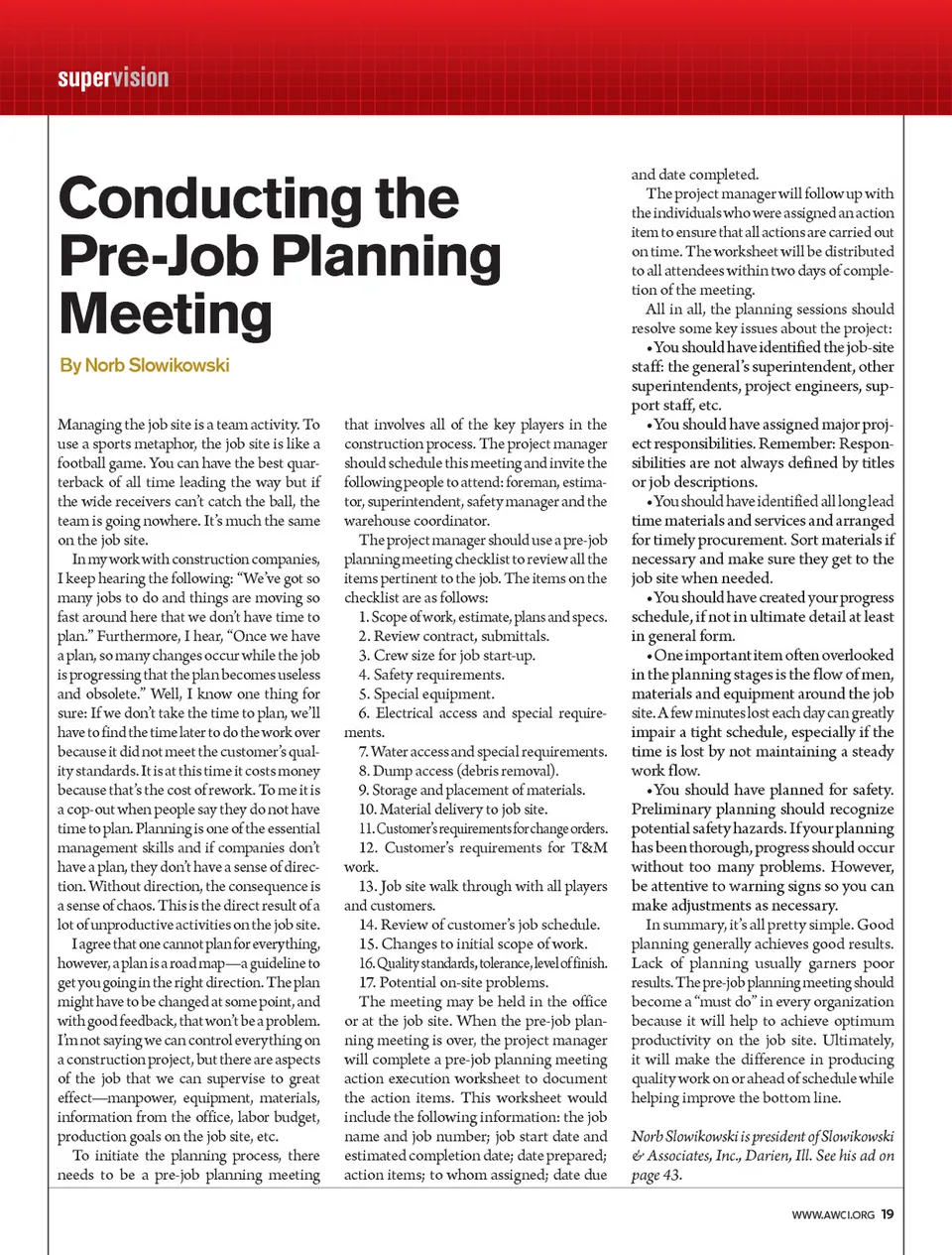 supervision

Conducting the Pre-Job Planning Meeting

By Norb Slowikowski

Managing the job site is a team activity. To use a sports metaphor, the job site is like a football game. You can have the best quarterback of all time leading the way but if the wide receivers can't catch the ball, the team is going nowhere. It's much the same on the job site.

In my work with construction companies, I keep hearing the following: "We've got so many jobs to do and things are moving so fast around here that we don't have time to plan." Furthermore, I hear, "Once we have a plan, so many changes occur while the job is progressing that the plan becomes useless and obsolete." Well, I know one thing for sure: If we don't take the time to plan, we'll have to find the time later to do the work over because it did not meet the customer's quality standards. It is at this time it costs money because that's the cost of rework. To me it is a cop-out when people say they do not have time to plan. Planning is one of the essential management skills and if companies don't have a plan, they don't have a sense of direction. Without direction, the consequence is a sense of chaos. This is the direct result of a lot of unproductive activities on the job site.

I agree that one cannot plan for everything, however, a plan is a road map—a guideline to get you going in the right direction. The plan might have to be changed at some point, and with good feedback, that won't be a problem. I'm not saying we can control everything on a construction project, but there are aspects of the job that we can supervise to great effect—manpower, equipment, materials, information from the office, labor budget, production goals on the job site, etc.

To initiate the planning process, there needs to be a pre-job planning meeting that involves all of the key players in the construction process. The project manager should schedule this meeting and invite the following people to attend: foreman, estimator, superintendent, safety manager and the warehouse coordinator.

The project manager should use a pre-job planning meeting checklist to review all the items pertinent to the job. The items on the checklist are as follows:

1. Scope of work, estimate, plans and specs.
2. Review contract, submittals.
3. Crew size for job start-up.
4. Safety requirements.
5. Special equipment.
6. Electrical access and special requirements.
7. Water access and special requirements.
8. Dump access (debris removal).
9. Storage and placement of materials.
10. Material delivery to job site.
11. Customer's requirements for change orders.
12. Customer's requirements for T&M work.
13. Job site walk through with all players and customers.
14. Review of customer's job schedule.
15. Changes to initial scope of work.
16. Quality standards, tolerance, level of finish.
17. Potential on-site problems.

The meeting may be held in the office or at the job site. When the pre-job planning meeting is over, the project manager will complete a pre-job planning meeting action execution worksheet to document the action items. This worksheet would include the following information: the job name and job number; job start date and estimated completion date; date prepared; action items; to whom assigned; date due and date completed.

The project manager will follow up with the individuals who were assigned an action item to ensure that all actions are carried out on time. The worksheet will be distributed to all attendees within two days of completion of the meeting.

All in all, the planning sessions should resolve some key issues about the project:

• You should have identified the job-site staff: the general's superintendent, other superintendents, project engineers, support staff, etc.

• You should have assigned major project responsibilities. Remember: Responsibilities are not always defined by titles or job descriptions.

• You should have identified all long lead time materials and services and arranged for timely procurement. Sort materials if necessary and make sure they get to the job site when needed.

• You should have created your progress schedule, if not in ultimate detail at least in general form.

• One important item often overlooked in the planning stages is the flow of men, materials and equipment around the job site. A few minutes lost each day can greatly impair a tight schedule, especially if the time is lost by not maintaining a steady work flow.

• You should have planned for safety. Preliminary planning should recognize potential safety hazards. If your planning has been thorough, progress should occur without too many problems. However, be attentive to warning signs so you can make adjustments as necessary.

In summary, it's all pretty simple. Good planning generally achieves good results. Lack of planning usually garners poor results. The pre-job planning meeting should become a "must do" in every organization because it will help to achieve optimum productivity on the job site. Ultimately, it will make the difference in producing quality work on or ahead of schedule while helping improve the bottom line.

Norb Slowikowski is president of Slowikowski & Associates, Inc., Darien, Ill. See his ad on page 43.

WWW.AWCI.ORG 19